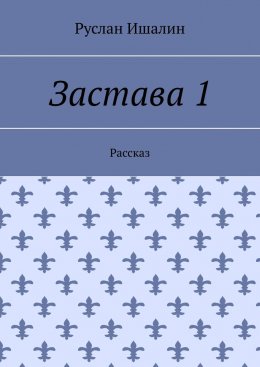 Руслан Ишалин

Застава 1

Рассказ